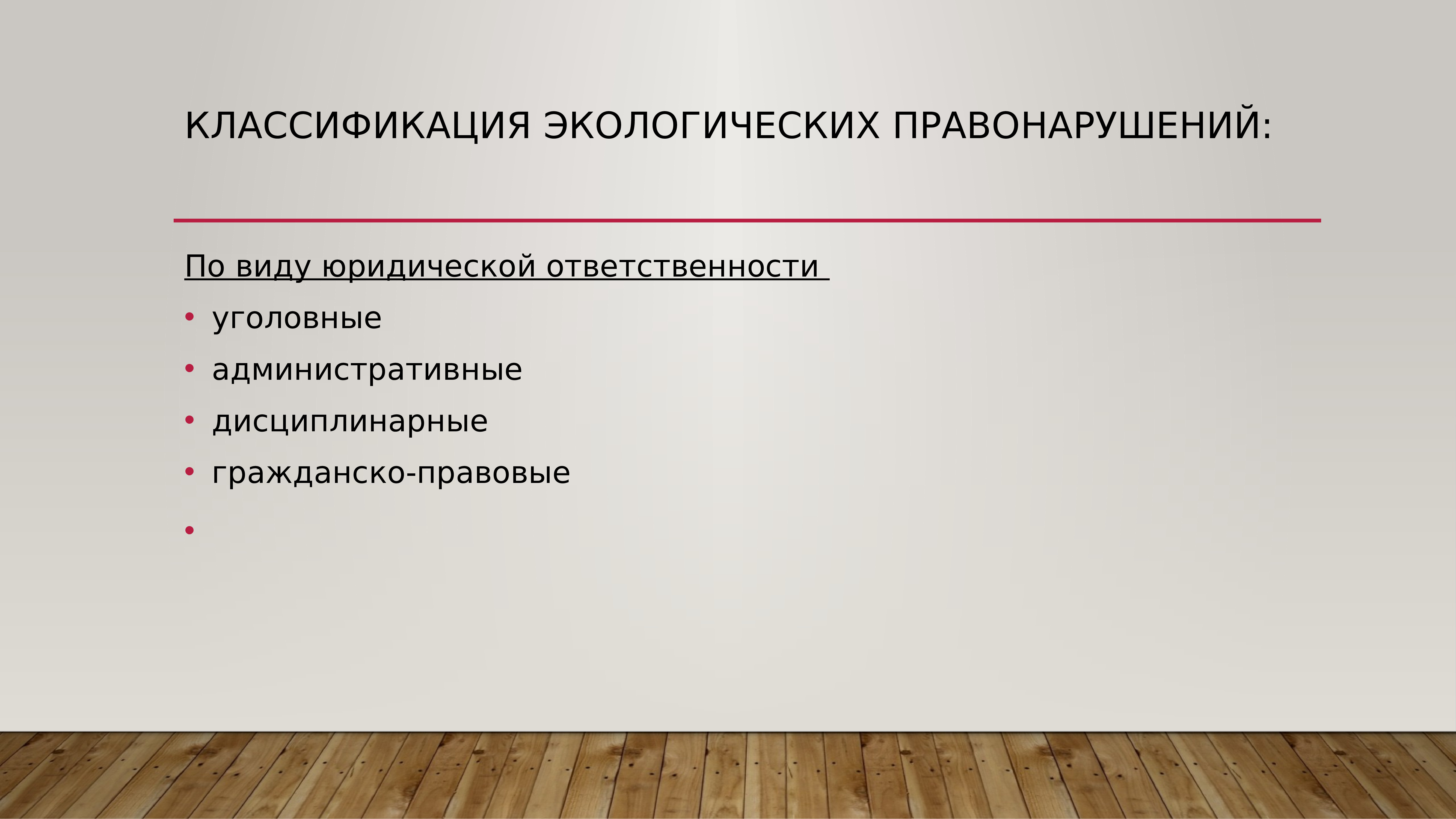 КЛАССИФИКАЦИЯ ЭКОЛОГИЧЕСКИХ ПРАВОНАРУШЕНИЙ:

По виду юридической ответственности

• уголовные
• административные
• дисциплинарные
• гражданско-правовые
•